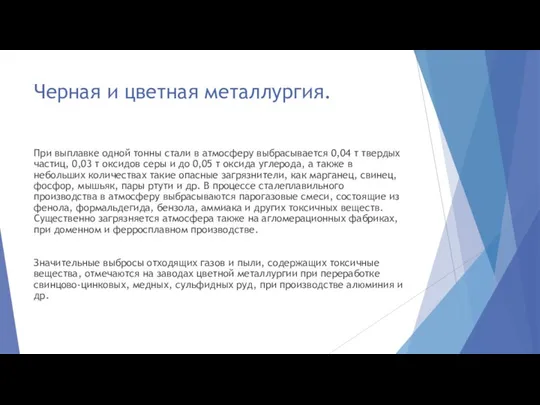 Черная и цветная металлургия.

При выплавке одной тонны стали в атмосферу выбрасывается 0,04 т твердых частиц, 0,03 т оксидов серы и до 0,05 т оксида углерода, а также в небольших количествах такие опасные загрязнители, как марганец, свинец, фосфор, мышьяк, пары ртути и др. В процессе сталеплавильного производства в атмосферу выбрасываются парогазовые смеси, состоящие из фенола, формальдегида, бензола, аммиака и других токсичных веществ. Существенно загрязняется атмосфера также на агломерационных фабриках, при доменном и ферросплавном производстве.

Значительные выбросы отходящих газов и пыли, содержащих токсичные вещества, отмечаются на заводах цветной металлургии при переработке свинцово-цинковых, медных, сульфидных руд, при производстве алюминия и др.